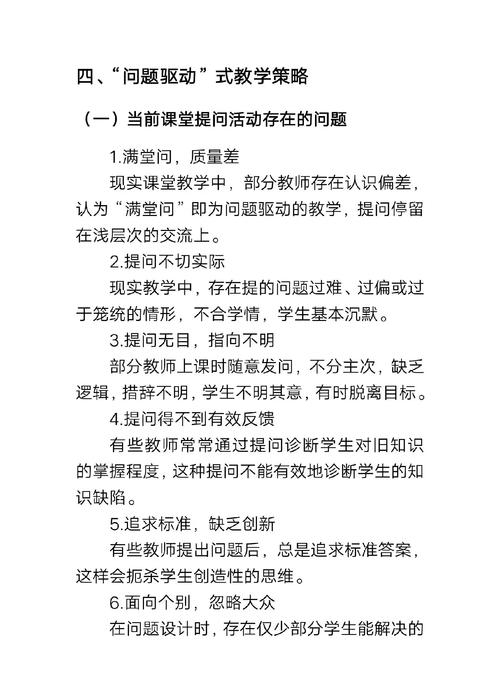 四、“问题驱动”式教学策略

（一）当前课堂提问活动存在的问题

1.满堂问，质量差

现实课堂教学中，部分教师存在认识偏差，认为“满堂问”即为问题驱动的教学，提问停留在浅层次的交流上。

2.提问不切实际

现实教学中，存在提的问题过难、过偏或过于笼统的情形，不合学情，学生基本沉默。

3.提问无目，指向不明

部分教师上课时随意发问，不分主次，缺乏逻辑，措辞不明，学生不明其意，有时脱离目标。

4.提问得不到有效反馈

有些教师常常通过提问诊断学生对旧知识的掌握程度，这种提问不能有效地诊断学生的知识缺陷。

5.追求标准，缺乏创新

有些教师提出问题后，总是追求标准答案，这样会扼杀学生创造性的思维。

6.面向个别，忽略大众

在问题设计时，存在仅少部分学生能解决的